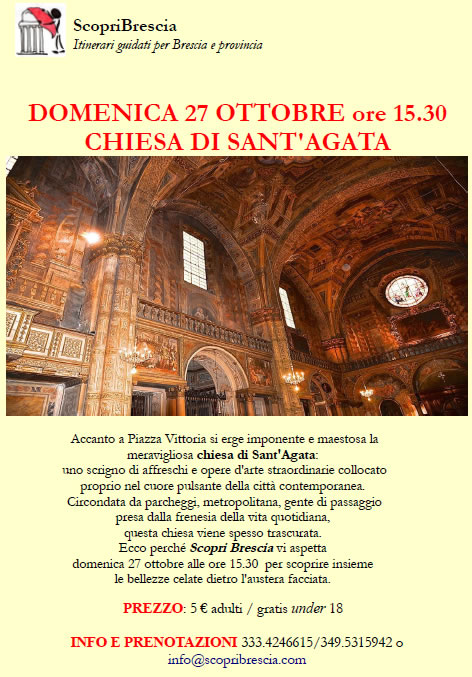 ScopriBrescia
Itinerari guidati per Brescia e provincia

DOMENICA 27 OTTOBRE ore 15.30
CHIESA DI SANT'AGATA

Accanto a Piazza Vittoria si erge imponente e maestosa la meravigliosa chiesa di Sant'Agata: uno scrigno di affreschi e opere d'arte straordinarie collocato proprio nel cuore pulsante della città contemporanea. Circondata da parcheggi, metropolitana, gente di passaggio presa dalla frenesia della vita quotidiana, questa chiesa viene spesso trascurata. Ecco perché Scopri Brescia vi aspetta domenica 27 ottobre alle ore 15.30 per scoprire insieme le bellezze celate dietro l'austera facciata.

PREZZO: 5 € adulti / gratis under 18

INFO E PRENOTAZIONI 333.4246615/349.5315942 o info@scopribrescia.com